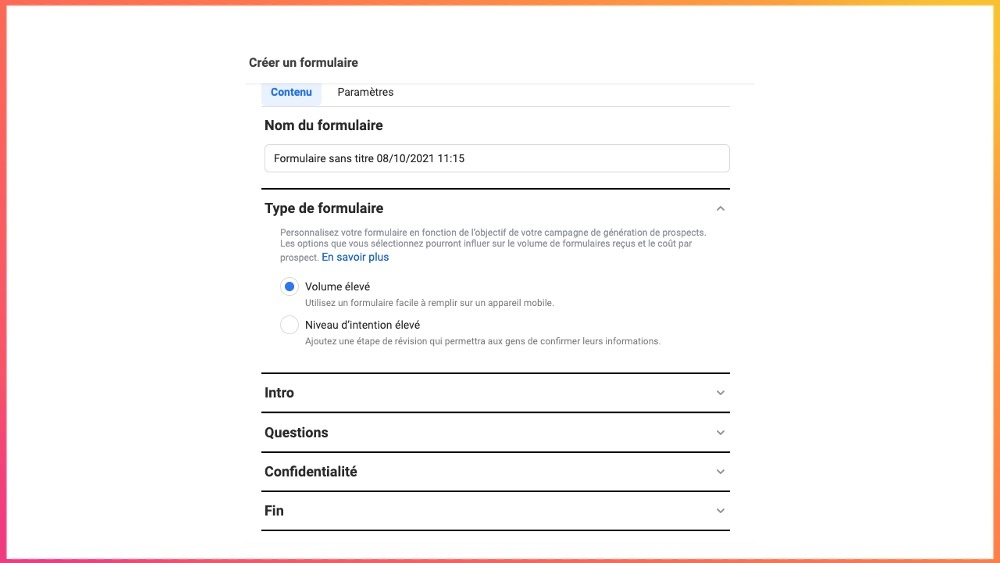 Créer un formulaire

Contenu
Paramètres

Nom du formulaire

Formulaire sans titre 08/10/2021 11:15

Type de formulaire

Personnalisez votre formulaire en fonction de l'objectif de votre campagne de génération de prospects. Les options que vous sélectionnez pourront influer sur le volume de formulaires reçus et le coût par prospect. En savoir plus

Volume élevé
Utilisez un formulaire facile à remplir sur un appareil mobile.

Niveau d'intention élevé
Ajoutez une étape de révision qui permettra aux gens de confirmer leurs informations.

Intro

Questions

Confidentialité

Fin